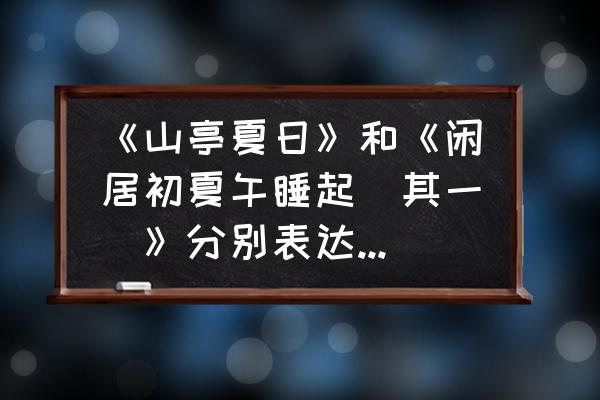 《山亭夏日》和《闲居初夏午睡起　其一》分别表达...